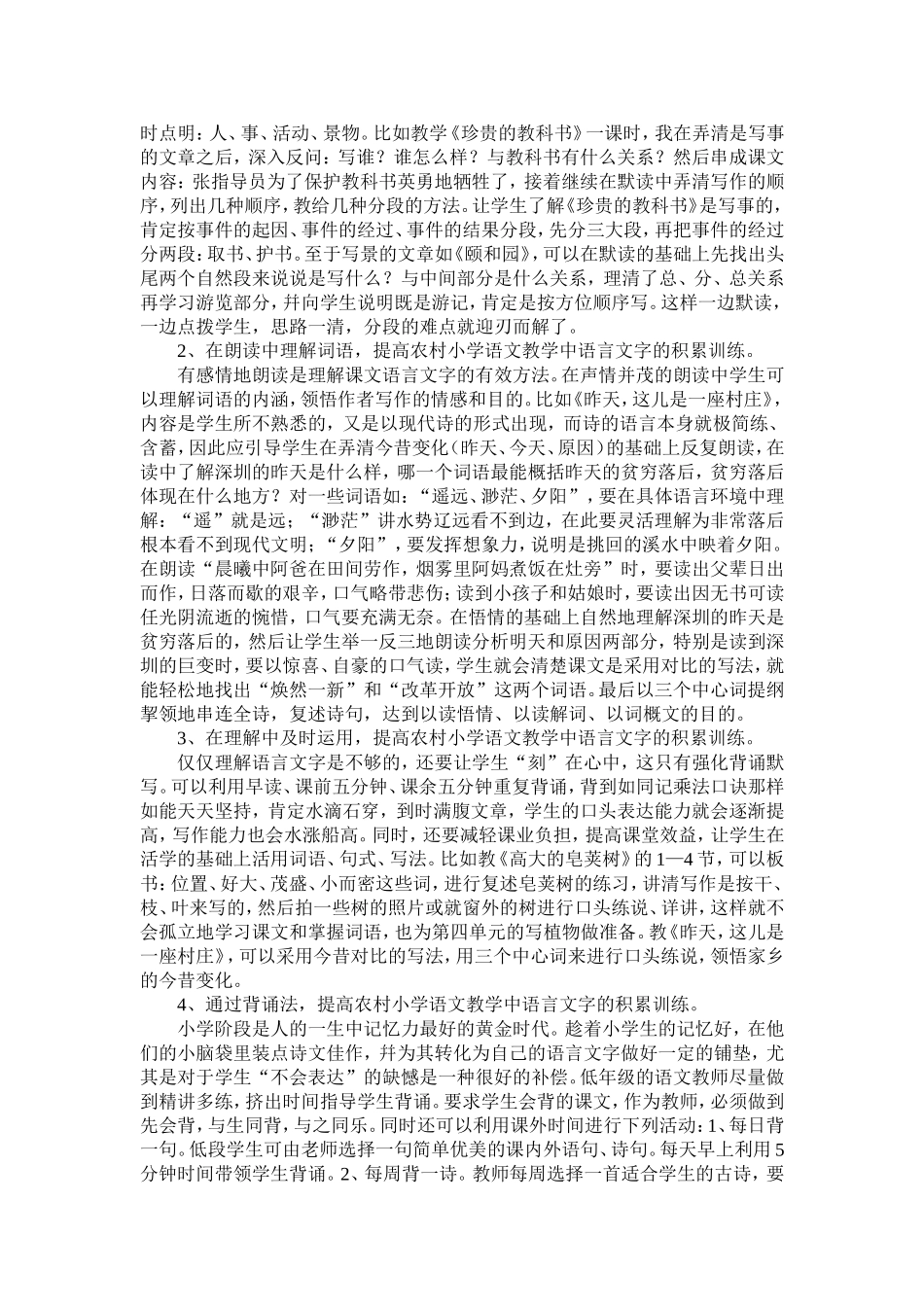 时点明：人、事、活动、景物。比如教学《珍贵的教科书》一课时，我在弄清是写事的文章之后，深入反问：写谁？谁怎么样？与教科书有什么关系？然后串成课文内容：张指导员为了保护教科书英勇地牺牲了，接着继续在默读中弄清写作的顺序，列出几种顺序，教给几种分段的方法。让学生了解《珍贵的教科书》是写事的，肯定按事件的起因、事件的经过、事件的结果分段，先分三大段，再把事件的经过分两段：取书、护书。至于写景的文章如《颐和园》，可以在默读的基础上先找出头尾两个自然段来说说是写什么？与中间部分是什么关系，理清了总、分、总关系再学习游览部分，并向学生说明既是游记，肯定是按方位顺序写。这样一边默读，一边点拨学生，思路一清，分段的难点就迎刃而解了。

2、在朗读中理解词语，提高农村小学语文教学中语言文字的积累训练。

有感情地朗读是理解课文语言文字的有效方法。在声情并茂的朗读中学生可以理解词语的内涵，领悟作者写作的情感和目的。比如《昨天，这儿是一座村庄》，内容是学生所不熟悉的，又是以现代诗的形式出现，而诗的语言本身就极简练、含蓄，因此应引导学生在弄清今昔变化（昨天、今天、原因）的基础上反复朗读，在读中了解深圳的昨天是什么样，哪一个词语最能概括昨天的贫穷落后，贫穷落后体现在什么地方？对一些词语如：“遥远、渺茫、夕阳”，要在具体语言环境中理解：“遥”就是远；“渺茫”讲水势辽远看不到边，在此要灵活理解为非常落后根本看不到现代文明；“夕阳”，要发挥想象力，说明是挑回的溪水中映着夕阳。在朗读“晨曦中阿爸在田间劳作，烟雾里阿妈煮饭在灶旁”时，要读出父辈日出而作，日落而歇的艰辛，口气略带悲伤；读到小孩子和姑娘时，要读出因无书可读任光阴流逝的惋惜，口气要充满无奈。在悟情的基础上自然地理解深圳的昨天是贫穷落后的，然后让学生举一反三地朗读分析明天和原因两部分，特别是读到深圳的巨变时，要以惊喜、自豪的口气读，学生就会清楚课文是采用对比的写法，就能轻松地找出“焕然一新”和“改革开放”这两个词语。最后以三个中心词提纲挈领地串连全诗，复述诗句，达到以读悟情、以读解词、以词概文的目的。

3、在理解中及时运用，提高农村小学语文教学中语言文字的积累训练。

仅仅理解语言文字是不够的，还要让学生“刻”在心中，这只有强化背诵默写。可以利用早读、课前五分钟、课余五分钟重复背诵，背到如同记乘法口诀那样如能天天坚持，肯定水滴石穿，到时满腹文章，学生的口头表达能力就会逐渐提高，写作能力也会水涨船高。同时，还要减轻课业负担，提高课堂效益，让学生在活学的基础上活用词语、句式、写法。比如教《高大的皂荚树》的1—4节，可以板书：位置、好大、茂盛、小而密这些词，进行复述皂荚树的练习，讲清写作是按干、枝、叶来写的，然后拍一些树的照片或就窗外的树进行口头练说、详讲，这样就不会孤立地学习课文和掌握词语，也为第四单元的写植物做准备。教《昨天，这儿是一座村庄》，可以采用今昔对比的写法，用三个中心词来进行口头练说，领悟家乡的今昔变化。

4、通过背诵法，提高农村小学语文教学中语言文字的积累训练。

小学阶段是人的一生中记忆力最好的黄金时代。趁着小学生的记忆好，在他们的小脑袋里装点诗文佳作，并为其转化为自己的语言文字做好一定的铺垫，尤其是对于学生“不会表达”的缺憾是一种很好的补偿。低年级的语文教师尽量做到精讲多练，挤出时间指导学生背诵。要求学生会背的课文，作为教师，必须做到先会背，与生同背，与之同乐。同时还可以利用课外时间进行下列活动：1、每日背一句。低段学生可由老师选择一句简单优美的课内外语句、诗句。每天早上利用5分钟时间带领学生背诵。2、每周背一诗。教师每周选择一首适合学生的古诗，要